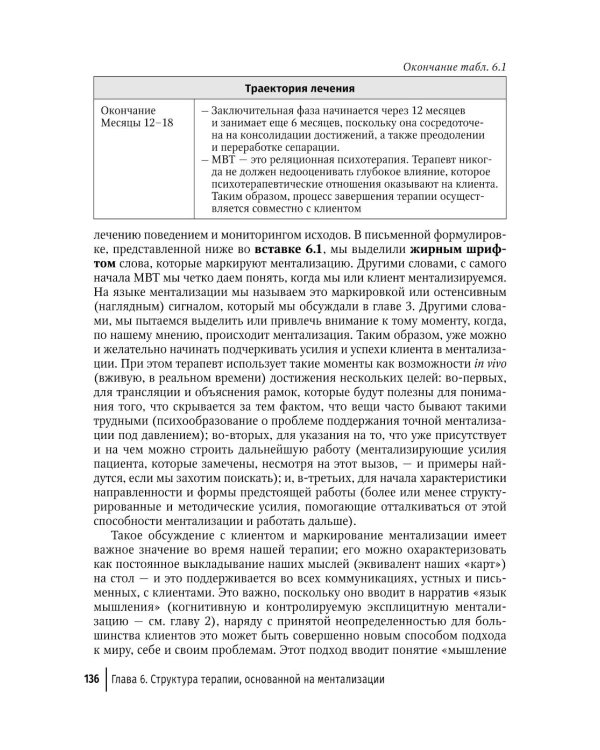 Окончание табл. 6.1

| Траектория лечения | |
|---|---|
| Окончание Месяцы 12–18 | – Заключительная фаза начинается через 12 месяцев и занимает еще 6 месяцев, поскольку она сосредоточена на консолидации достижений, а также преодолении и переработке сепарации. – МВТ — это реляционная психотерапия. Терапевт никогда не должен недооценивать глубокое влияние, которое психотерапевтические отношения оказывают на клиента. Таким образом, процесс завершения терапии осуществляется совместно с клиентом |

лечению поведением и мониторингом исходов. В письменной формулировке, представленной ниже во вставке 6.1, мы выделили жирным шрифтом слова, которые маркируют ментализацию. Другими словами, с самого начала МВТ мы четко даем понять, когда мы или клиент ментализируемся. На языке ментализации мы называем это маркировкой или остенсивным (наглядным) сигналом, который мы обсуждали в главе 3. Другими словами, мы пытаемся выделить или привлечь внимание к тому моменту, когда, по нашему мнению, происходит ментализация. Таким образом, уже можно и желательно начинать подчеркивать усилия и успехи клиента в ментализации. При этом терапевт использует такие моменты как возможности in vivo (вживую, в реальном времени) достижения нескольких целей: во-первых, для трансляции и объяснения рамок, которые будут полезны для понимания того, что скрывается за тем фактом, что вещи часто бывают такими трудными (психообразование о проблеме поддержания точной ментализации под давлением); во-вторых, для указания на то, что уже присутствует и на чем можно строить дальнейшую работу (ментализирующие усилия пациента, которые замечены, несмотря на этот вызов, — и примеры найдутся, если мы захотим поискать); и, в-третьих, для начала характеристики направленности и формы предстоящей работы (более или менее структурированные и методические усилия, помогающие отталкиваться от этой способности ментализации и работать дальше).

Такое обсуждение с клиентом и маркирование ментализации имеет важное значение во время нашей терапии; его можно охарактеризовать как постоянное выкладывание наших мыслей (эквивалент наших «карт») на стол — и это поддерживается во всех коммуникациях, устных и письменных, с клиентами. Это важно, поскольку оно вводит в нарратив «язык мышления» (когнитивную и контролируемую эксплицитную ментализацию — см. главу 2), наряду с принятой неопределенностью для большинства клиентов это может быть совершенно новым способом подхода к миру, себе и своим проблемам. Этот подход вводит понятие «мышление

136 Глава 6. Структура терапии, основанной на ментализации